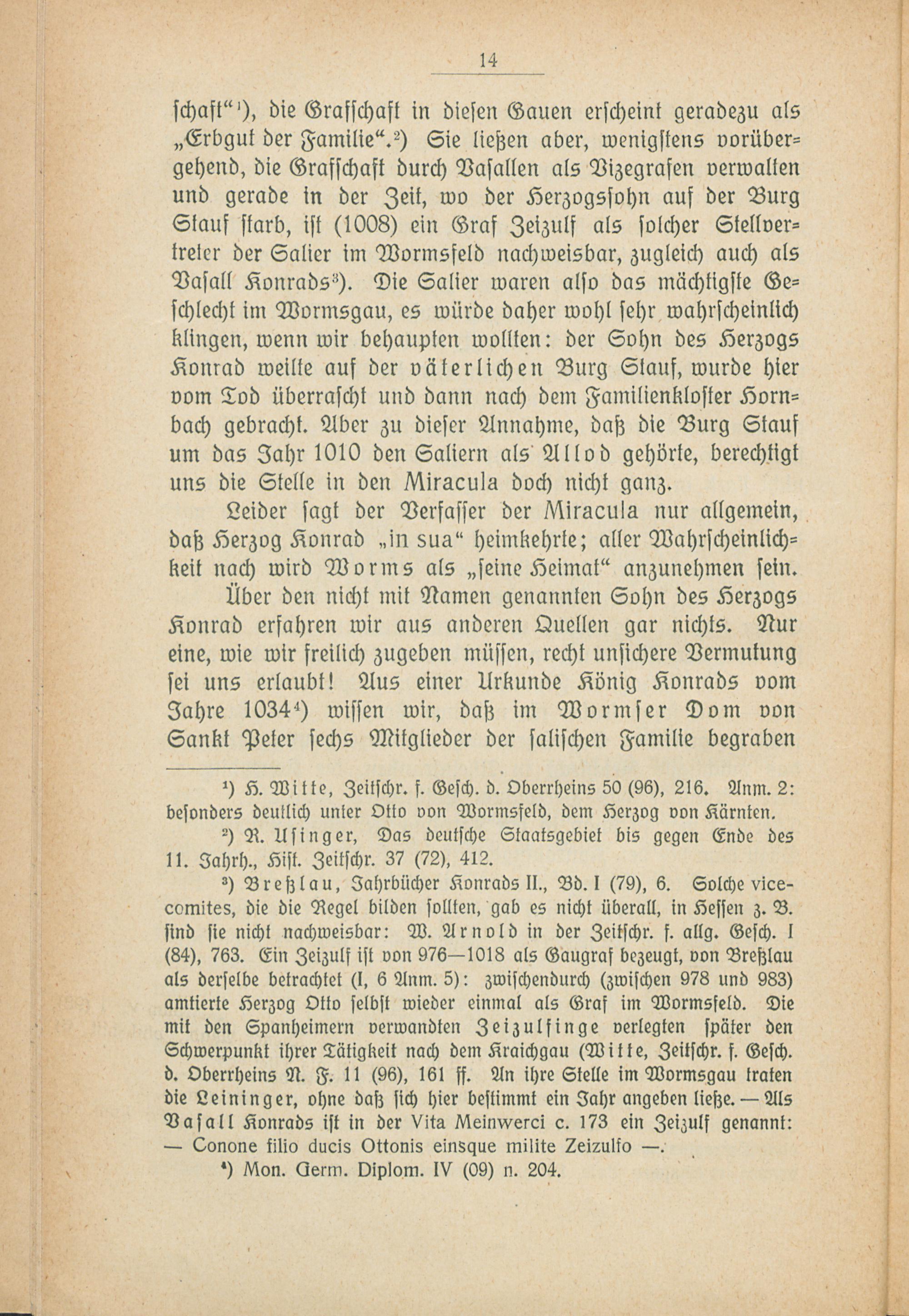 14

schaft"¹), die Grafschaft in diesen Gauen erscheint geradezu als „Erbgut der Familie".²) Sie ließen aber, wenigstens vorübergehend, die Grafschaft durch Vasallen als Vizegrafen verwalten und gerade in der Zeit, wo der Herzogssohn auf der Burg Stauf starb, ist (1008) ein Graf Zeizulf als solcher Stellvertreter der Salier im Wormsfeld nachweisbar, zugleich auch als Vasall Konrads³). Die Salier waren also das mächtigste Geschlecht im Wormsgau, es würde daher wohl sehr wahrscheinlich klingen, wenn wir behaupten wollten: der Sohn des Herzogs Konrad weilte auf der väterlichen Burg Stauf, wurde hier vom Tod überrascht und dann nach dem Familienkloster Hornbach gebracht. Aber zu dieser Annahme, daß die Burg Stauf um das Jahr 1010 den Saliern als Allod gehörte, berechtigt uns die Stelle in den Miracula doch nicht ganz.

Leider sagt der Verfasser der Miracula nur allgemein, daß Herzog Konrad „in sua" heimkehrte; aller Wahrscheinlichkeit nach wird Worms als „seine Heimat" anzunehmen sein.

Über den nicht mit Namen genannten Sohn des Herzogs Konrad erfahren wir aus anderen Quellen gar nichts. Nur eine, wie wir freilich zugeben müssen, recht unsichere Vermutung sei uns erlaubt! Aus einer Urkunde König Konrads vom Jahre 1034⁴) wissen wir, daß im Wormser Dom von Sankt Peter sechs Mitglieder der salischen Familie begraben

¹) H. Witte, Zeitschr. f. Gesch. d. Oberrheins 50 (96), 216. Anm. 2: besonders deutlich unter Otto von Wormsfeld, dem Herzog von Kärnten.

²) R. Usinger, Das deutsche Staatsgebiet bis gegen Ende des 11. Jahrh., Hist. Zeitschr. 37 (72), 412.

³) Breßlau, Jahrbücher Konrads II., Bd. I (79), 6. Solche vicecomites, die die Regel bilden sollten, gab es nicht überall, in Hessen z. B. sind sie nicht nachweisbar: W. Arnold in der Zeitschr. f. allg. Gesch. I (84), 763. Ein Zeizulf ist von 976—1018 als Gaugraf bezeugt, von Breßlau als derselbe betrachtet (I, 6 Anm. 5): zwischendurch (zwischen 978 und 983) amtierte Herzog Otto selbst wieder einmal als Graf im Wormsfeld. Die mit den Spanheimern verwandten Zeizulfinge verlegten später den Schwerpunkt ihrer Tätigkeit nach dem Kraichgau (Witte, Zeitschr. f. Gesch. d. Oberrheins N. F. 11 (96), 161 ff. An ihre Stelle im Wormsgau traten die Leininger, ohne daß sich hier bestimmt ein Jahr angeben ließe. — Als Vasall Konrads ist in der Vita Meinwerci c. 173 ein Zeizulf genannt: — Conone filio ducis Ottonis einsque milite Zeizulfo —.

⁴) Mon. Germ. Diplom. IV (09) n. 204.